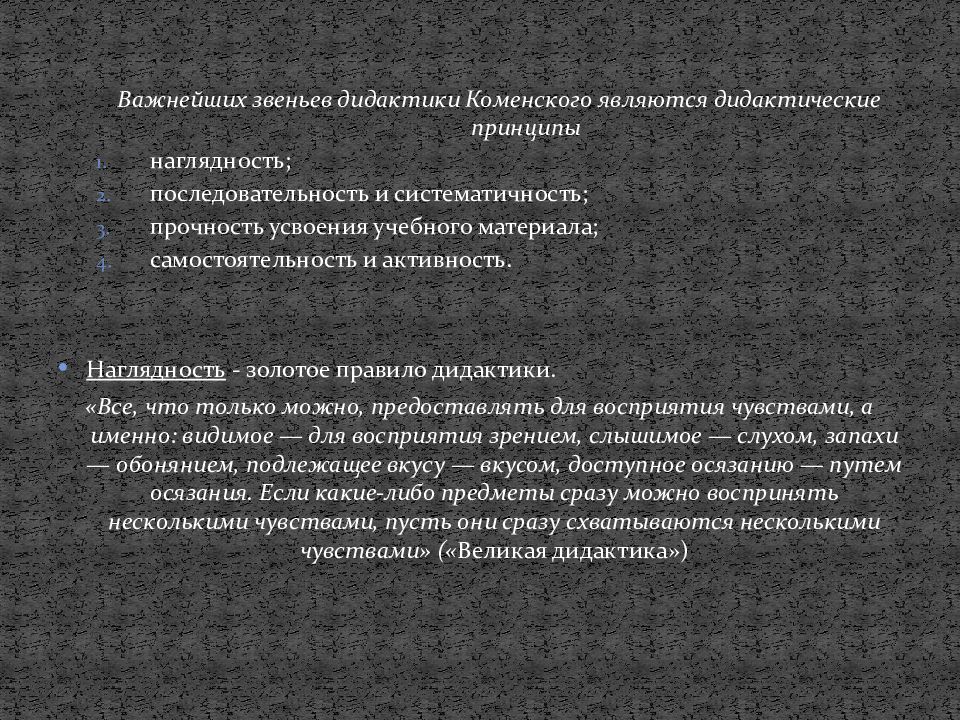 Важнейших звеньев дидактики Коменского являются дидактические принципы

1. наглядность;
2. последовательность и систематичность;
3. прочность усвоения учебного материала;
4. самостоятельность и активность.

• Наглядность - золотое правило дидактики.

«Все, что только можно, предоставлять для восприятия чувствами, а именно: видимое — для восприятия зрением, слышимое — слухом, запахи — обонянием, подлежащее вкусу — вкусом, доступное осязанию — путем осязания. Если какие-либо предметы сразу можно воспринять несколькими чувствами, пусть они сразу схватываются несколькими чувствами» («Великая дидактика»)